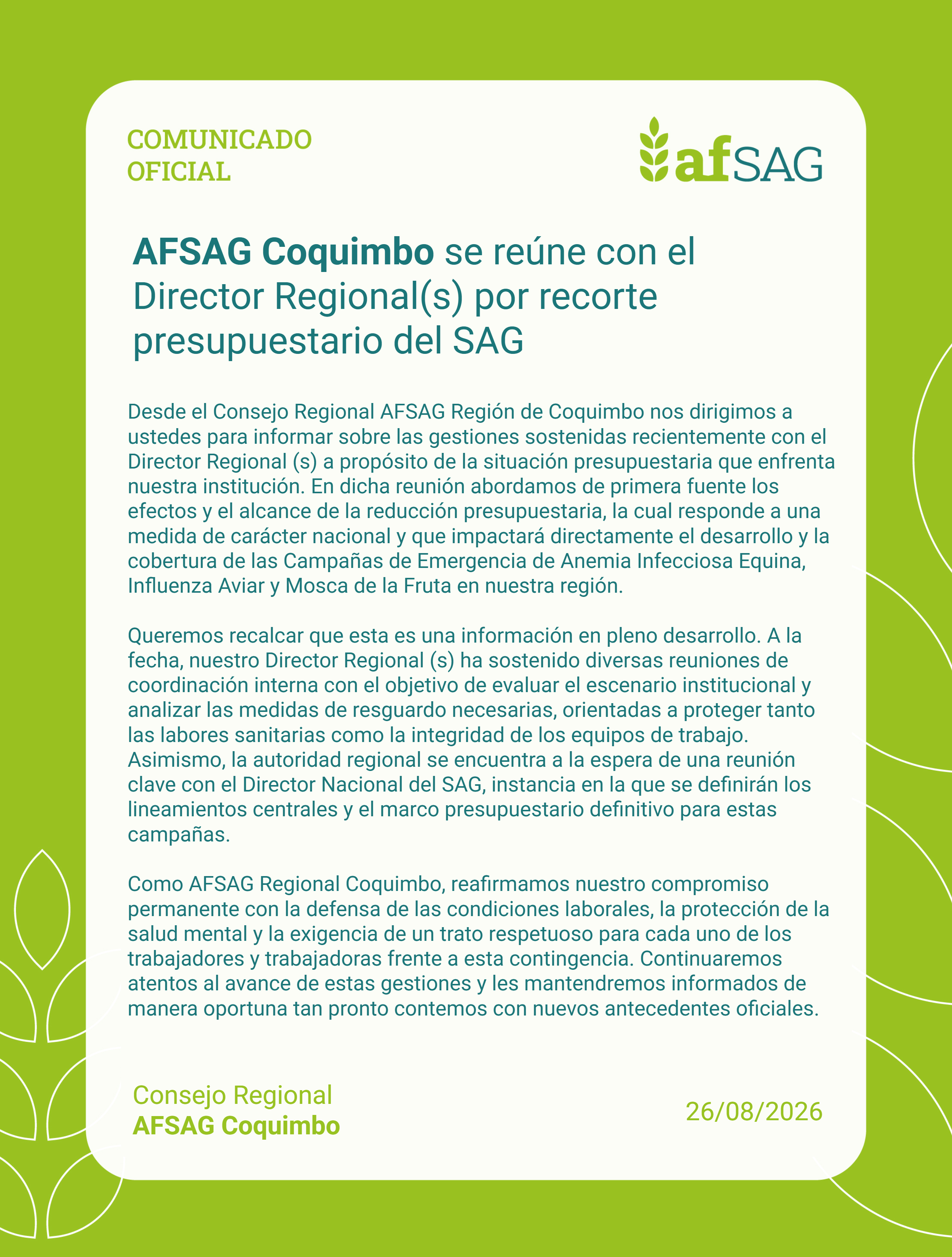 COMUNICADO
OFICIAL

afSAG

AFSAG Coquimbo se reúne con el Director Regional(s) por recorte presupuestario del SAG

Desde el Consejo Regional AFSAG Región de Coquimbo nos dirigimos a ustedes para informar sobre las gestiones sostenidas recientemente con el Director Regional (s) a propósito de la situación presupuestaria que enfrenta nuestra institución. En dicha reunión abordamos de primera fuente los efectos y el alcance de la reducción presupuestaria, la cual responde a una medida de carácter nacional y que impactará directamente el desarrollo y la cobertura de las Campañas de Emergencia de Anemia Infecciosa Equina, Influenza Aviar y Mosca de la Fruta en nuestra región.

Queremos recalcar que esta es una información en pleno desarrollo. A la fecha, nuestro Director Regional (s) ha sostenido diversas reuniones de coordinación interna con el objetivo de evaluar el escenario institucional y analizar las medidas de resguardo necesarias, orientadas a proteger tanto las labores sanitarias como la integridad de los equipos de trabajo. Asimismo, la autoridad regional se encuentra a la espera de una reunión clave con el Director Nacional del SAG, instancia en la que se definirán los lineamientos centrales y el marco presupuestario definitivo para estas campañas.

Como AFSAG Regional Coquimbo, reafirmamos nuestro compromiso permanente con la defensa de las condiciones laborales, la protección de la salud mental y la exigencia de un trato respetuoso para cada uno de los trabajadores y trabajadoras frente a esta contingencia. Continuaremos atentos al avance de estas gestiones y les mantendremos informados de manera oportuna tan pronto contemos con nuevos antecedentes oficiales.

Consejo Regional
AFSAG Coquimbo

26/08/2026